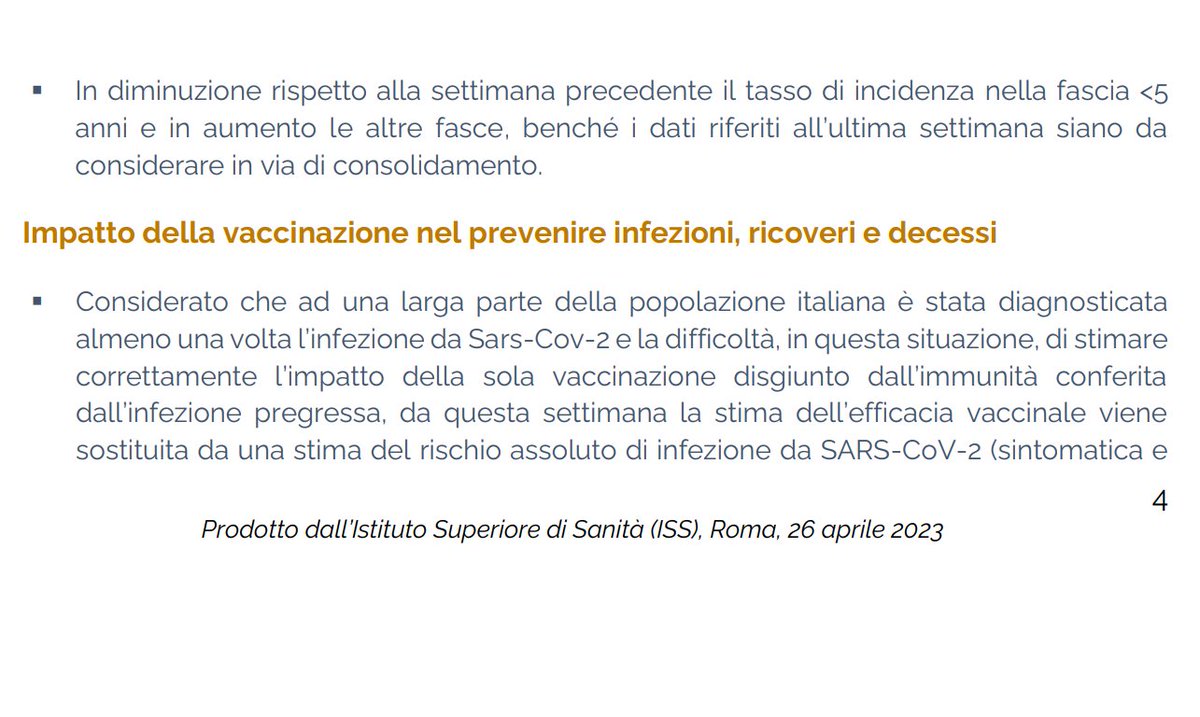 ▪ In diminuzione rispetto alla settimana precedente il tasso di incidenza nella fascia <5 anni e in aumento le altre fasce, benché i dati riferiti all'ultima settimana siano da considerare in via di consolidamento.

Impatto della vaccinazione nel prevenire infezioni, ricoveri e decessi

▪ Considerato che ad una larga parte della popolazione italiana è stata diagnosticata almeno una volta l'infezione da Sars-Cov-2 e la difficoltà, in questa situazione, di stimare correttamente l'impatto della sola vaccinazione disgiunto dall'immunità conferita dall'infezione pregressa, da questa settimana la stima dell'efficacia vaccinale viene sostituita da una stima del rischio assoluto di infezione da SARS-CoV-2 (sintomatica e

4

Prodotto dall'Istituto Superiore di Sanità (ISS), Roma, 26 aprile 2023